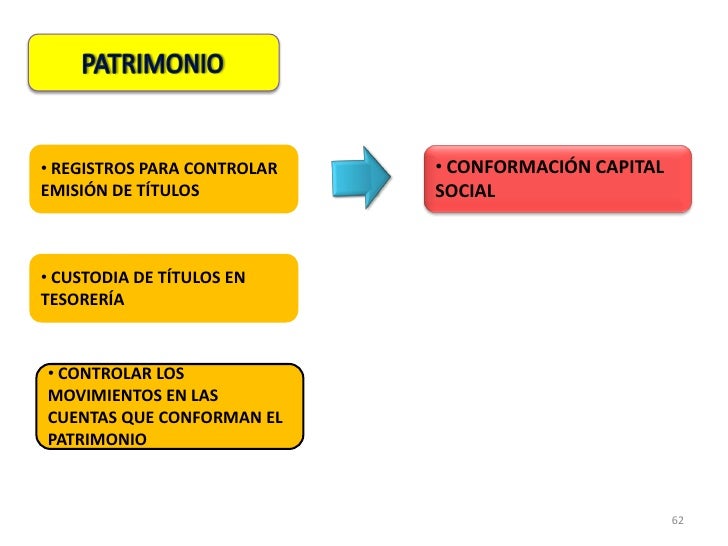 PATRIMONIO

• REGISTROS PARA CONTROLAR EMISIÓN DE TÍTULOS

• CONFORMACIÓN CAPITAL SOCIAL

• CUSTODIA DE TÍTULOS EN TESORERÍA

• CONTROLAR LOS MOVIMIENTOS EN LAS CUENTAS QUE CONFORMAN EL PATRIMONIO

62